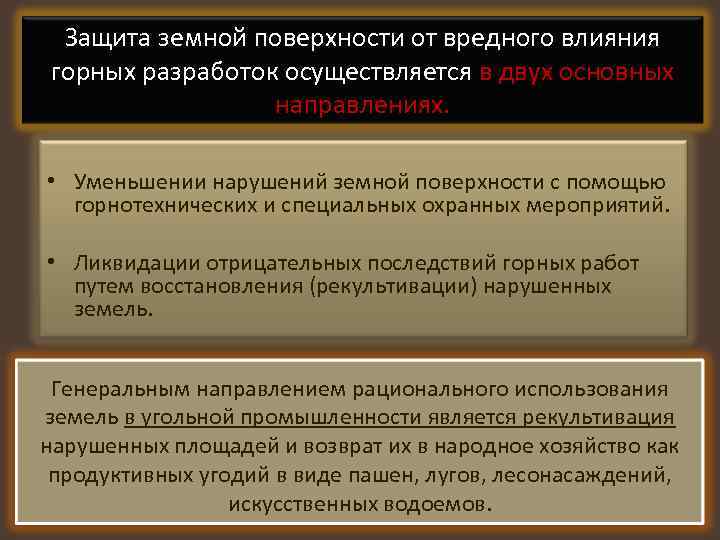 Защита земной поверхности от вредного влияния горных разработок осуществляется в двух основных направлениях.

• Уменьшении нарушений земной поверхности с помощью горнотехнических и специальных охранных мероприятий.

• Ликвидации отрицательных последствий горных работ путем восстановления (рекультивации) нарушенных земель.

Генеральным направлением рационального использования земель в угольной промышленности является рекультивация нарушенных площадей и возврат их в народное хозяйство как продуктивных угодий в виде пашен, лугов, лесонасаждений, искусственных водоемов.